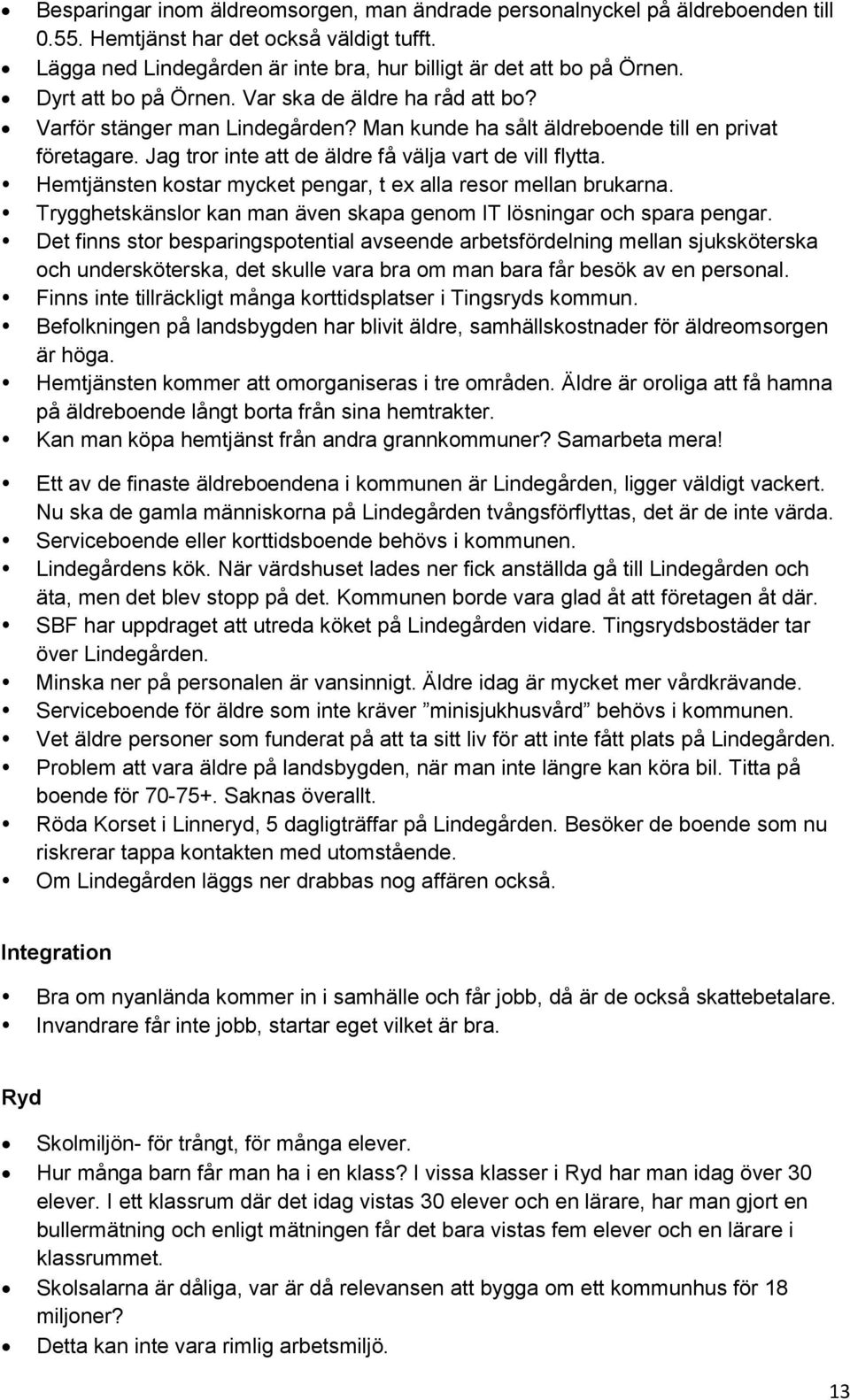 • Besparingar inom äldreomsorgen, man ändrade personalnyckel på äldreboenden till 0.55. Hemtjänst har det också väldigt tufft.
• Lägga ned Lindegården är inte bra, hur billigt är det att bo på Örnen.
• Dyrt att bo på Örnen. Var ska de äldre ha råd att bo?
• Varför stänger man Lindegården? Man kunde ha sålt äldreboende till en privat företagare. Jag tror inte att de äldre få välja vart de vill flytta.
• Hemtjänsten kostar mycket pengar, t ex alla resor mellan brukarna.
• Trygghetskänslor kan man även skapa genom IT lösningar och spara pengar.
• Det finns stor besparingspotential avseende arbetsfördelning mellan sjuksköterska och undersköterska, det skulle vara bra om man bara får besök av en personal.
• Finns inte tillräckligt många korttidsplatser i Tingsryds kommun.
• Befolkningen på landsbygden har blivit äldre, samhällskostnader för äldreomsorgen är höga.
• Hemtjänsten kommer att omorganiseras i tre områden. Äldre är oroliga att få hamna på äldreboende långt borta från sina hemtrakter.
• Kan man köpa hemtjänst från andra grannkommuner? Samarbeta mera!

• Ett av de finaste äldreboendena i kommunen är Lindegården, ligger väldigt vackert. Nu ska de gamla människorna på Lindegården tvångsförflyttas, det är de inte värda.
• Serviceboende eller korttidsboende behövs i kommunen.
• Lindegårdens kök. När värdshuset lades ner fick anställda gå till Lindegården och äta, men det blev stopp på det. Kommunen borde vara glad åt att företagen åt där.
• SBF har uppdraget att utreda köket på Lindegården vidare. Tingsrydsbostäder tar över Lindegården.
• Minska ner på personalen är vansinnigt. Äldre idag är mycket mer vårdkrävande.
• Serviceboende för äldre som inte kräver ”minisjukhusvård” behövs i kommunen.
• Vet äldre personer som funderat på att ta sitt liv för att inte fått plats på Lindegården.
• Problem att vara äldre på landsbygden, när man inte längre kan köra bil. Titta på boende för 70-75+. Saknas överallt.
• Röda Korset i Linneryd, 5 dagligträffar på Lindegården. Besöker de boende som nu riskrerar tappa kontakten med utomstående.
• Om Lindegården läggs ner drabbas nog affären också.

Integration

• Bra om nyanlända kommer in i samhälle och får jobb, då är de också skattebetalare.
• Invandrare får inte jobb, startar eget vilket är bra.

Ryd

• Skolmiljön- för trångt, för många elever.
• Hur många barn får man ha i en klass? I vissa klasser i Ryd har man idag över 30 elever. I ett klassrum där det idag vistas 30 elever och en lärare, har man gjort en bullermätning och enligt mätningen får det bara vistas fem elever och en lärare i klassrummet.
• Skolsalarna är dåliga, var är då relevansen att bygga om ett kommunhus för 18 miljoner?
• Detta kan inte vara rimlig arbetsmiljö.

13